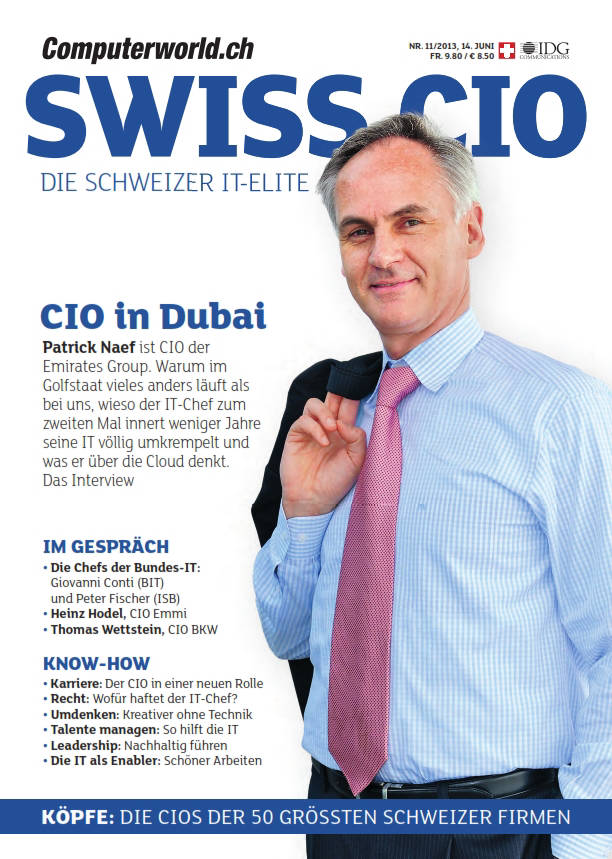 Computerworld.ch

NR. 11/2013, 14. JUNI
FR. 9.80 / € 8.50

IDG COMMUNICATIONS

SWISS CIO

DIE SCHWEIZER IT-ELITE

CIO in Dubai

Patrick Naef ist CIO der Emirates Group. Warum im Golfstaat vieles anders läuft als bei uns, wieso der IT-Chef zum zweiten Mal innert weniger Jahre seine IT völlig umkrempelt und was er über die Cloud denkt. Das Interview

IM GESPRÄCH
• Die Chefs der Bundes-IT: Giovanni Conti (BIT) und Peter Fischer (ISB)
• Heinz Hodel, CIO Emmi
• Thomas Wettstein, CIO BKW

KNOW-HOW
• Karriere: Der CIO in einer neuen Rolle
• Recht: Wofür haftet der IT-Chef?
• Umdenken: Kreativer ohne Technik
• Talente managen: So hilft die IT
• Leadership: Nachhaltig führen
• Die IT als Enabler: Schöner Arbeiten

KÖPFE: DIE CIOS DER 50 GRÖSSTEN SCHWEIZER FIRMEN